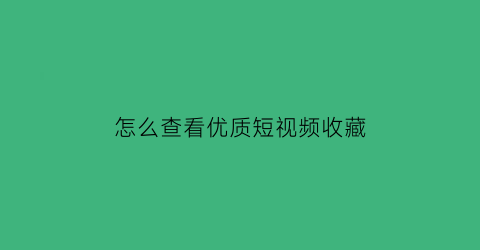 怎么查看优质短视频收藏